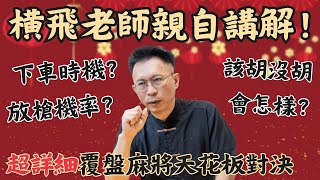 橫飛老師親自講解!

下車時機?

放槍機率?

該胡沒胡

會怎樣?

超詳細覆盤麻將天花板對決